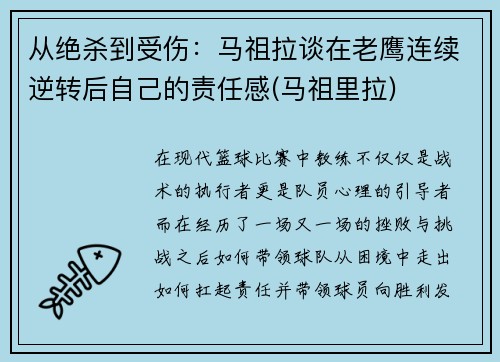 从绝杀到受伤：马祖拉谈在老鹰连续逆转后自己的责任感(马祖里拉)

在现代篮球比赛中教练不仅仅是战术的执行者更是队员心理的引导者而在经历了一场又一场的挫败与挑战之后如何带领球队从困境中走出如何扛起责任并带领球员向胜利发